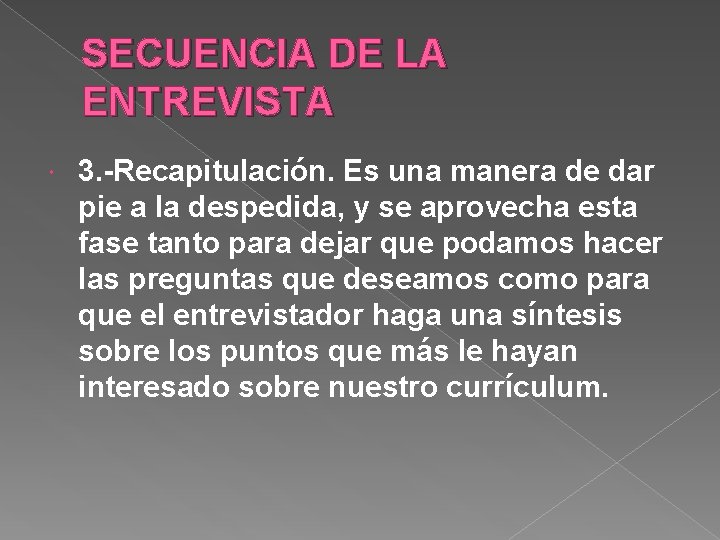 SECUENCIA DE LA ENTREVISTA

• 3.-Recapitulación. Es una manera de dar pie a la despedida, y se aprovecha esta fase tanto para dejar que podamos hacer las preguntas que deseamos como para que el entrevistador haga una síntesis sobre los puntos que más le hayan interesado sobre nuestro currículum.